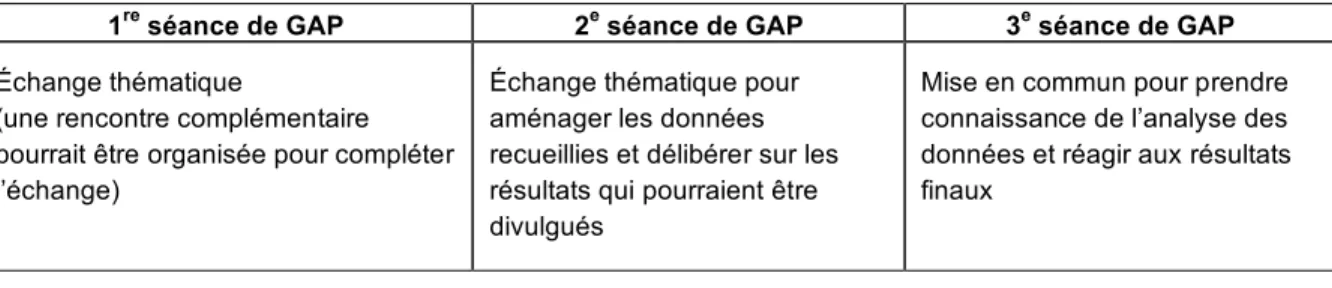 | 1$^{re}$ séance de GAP | 2$^{e}$ séance de GAP | 3$^{e}$ séance de GAP |
|---|---|---|
| Échange thématique (une rencontre complémentaire pourrait être organisée pour compléter l'échange) | Échange thématique pour aménager les données recueillies et délibérer sur les résultats qui pourraient être divulgués | Mise en commun pour prendre connaissance de l'analyse des données et réagir aux résultats finaux |